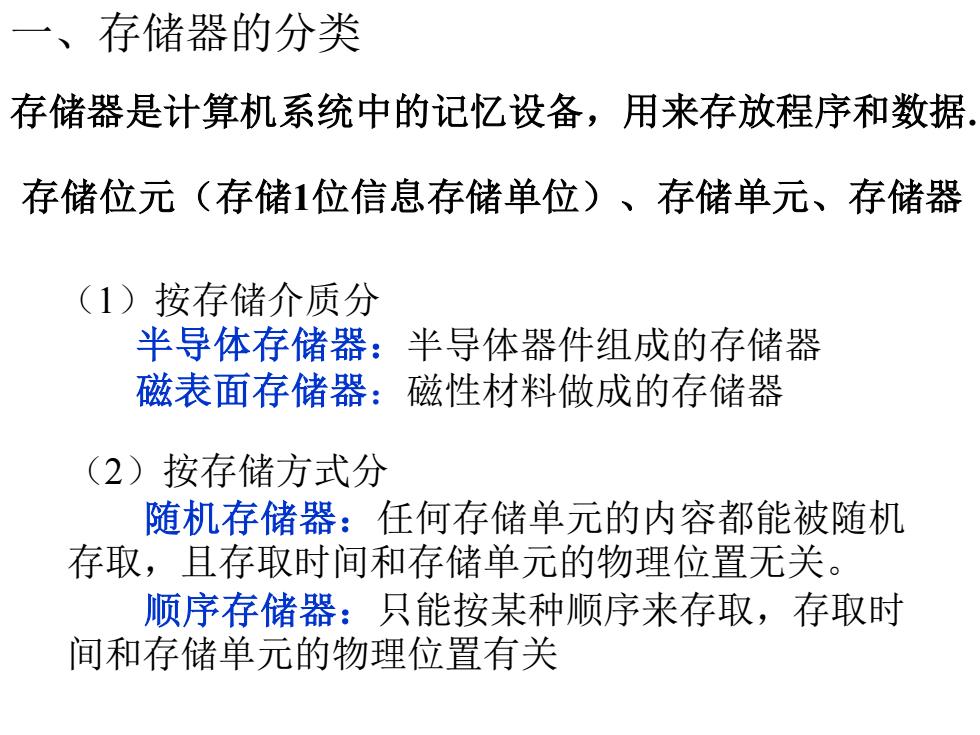 一、存储器的分类

存储器是计算机系统中的记忆设备，用来存放程序和数据.

存储位元（存储1位信息存储单位）、存储单元、存储器

（1）按存储介质分
半导体存储器：半导体器件组成的存储器
磁表面存储器：磁性材料做成的存储器

（2）按存储方式分
随机存储器：任何存储单元的内容都能被随机存取，且存取时间和存储单元的物理位置无关。
顺序存储器：只能按某种顺序来存取，存取时间和存储单元的物理位置有关